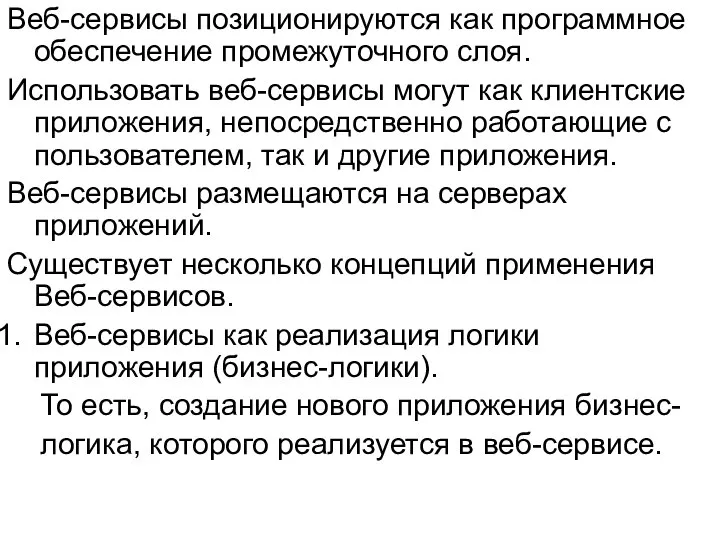 Веб-сервисы позиционируются как программное обеспечение промежуточного слоя.

Использовать веб-сервисы могут как клиентские приложения, непосредственно работающие с пользователем, так и другие приложения.

Веб-сервисы размещаются на серверах приложений.

Существует несколько концепций применения Веб-сервисов.

1. Веб-сервисы как реализация логики приложения (бизнес-логики).

То есть, создание нового приложения бизнес-логика, которого реализуется в веб-сервисе.